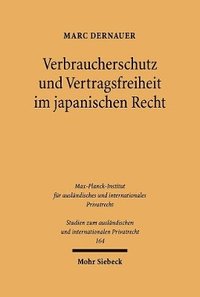 MARC DERNAUER

Verbraucherschutz und Vertragsfreiheit im japanischen Recht

Max-Planck-Institut für ausländisches und internationales Privatrecht

Studien zum ausländischen und internationalen Privatrecht
164

Mohr Siebeck